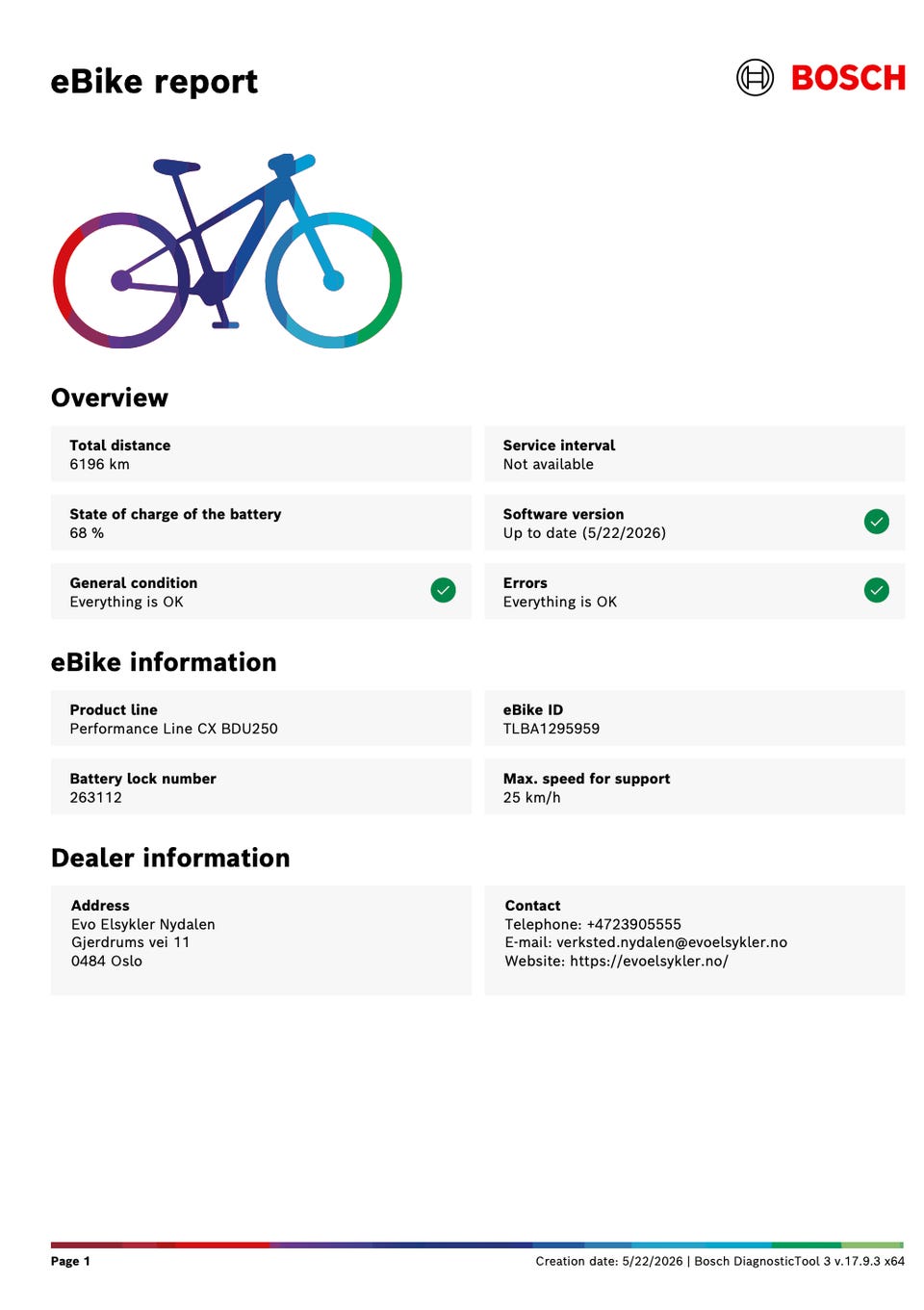 eBike report

BOSCH

Overview

Total distance
6196 km

Service interval
Not available

State of charge of the battery
68 %

Software version
Up to date (5/22/2026)

General condition
Everything is OK

Errors
Everything is OK

eBike information

Product line
Performance Line CX BDU250

eBike ID
TLBA1295959

Battery lock number
263112

Max. speed for support
25 km/h

Dealer information

Address
Evo Elsykler Nydalen
Gjerdrums vei 11
0484 Oslo

Contact
Telephone: +4723905555
E-mail: verksted.nydalen@evoelsykler.no
Website: https://evoelsykler.no/

Page 1

Creation date: 5/22/2026 | Bosch DiagnosticTool 3 v.17.9.3 x64